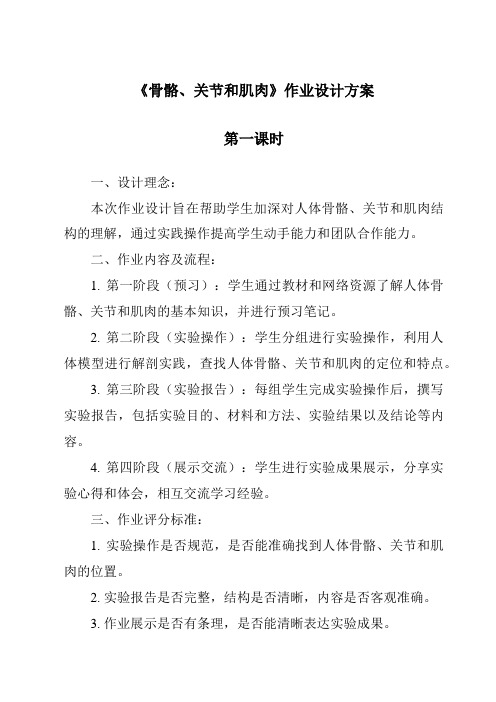 《骨骼、关节和肌肉》作业设计方案

第一课时

一、设计理念：

本次作业设计旨在帮助学生加深对人体骨骼、关节和肌肉结构的理解，通过实践操作提高学生动手能力和团队合作能力。

二、作业内容及流程：

1. 第一阶段（预习）：学生通过教材和网络资源了解人体骨骼、关节和肌肉的基本知识，并进行预习笔记。

2. 第二阶段（实验操作）：学生分组进行实验操作，利用人体模型进行解剖实践，查找人体骨骼、关节和肌肉的定位和特点。

3. 第三阶段（实验报告）：每组学生完成实验操作后，撰写实验报告，包括实验目的、材料和方法、实验结果以及结论等内容。

4. 第四阶段（展示交流）：学生进行实验成果展示，分享实验心得和体会，相互交流学习经验。

三、作业评分标准：

1. 实验操作是否规范，是否能准确找到人体骨骼、关节和肌肉的位置。

2. 实验报告是否完整，结构是否清晰，内容是否客观准确。

3. 作业展示是否有条理，是否能清晰表达实验成果。